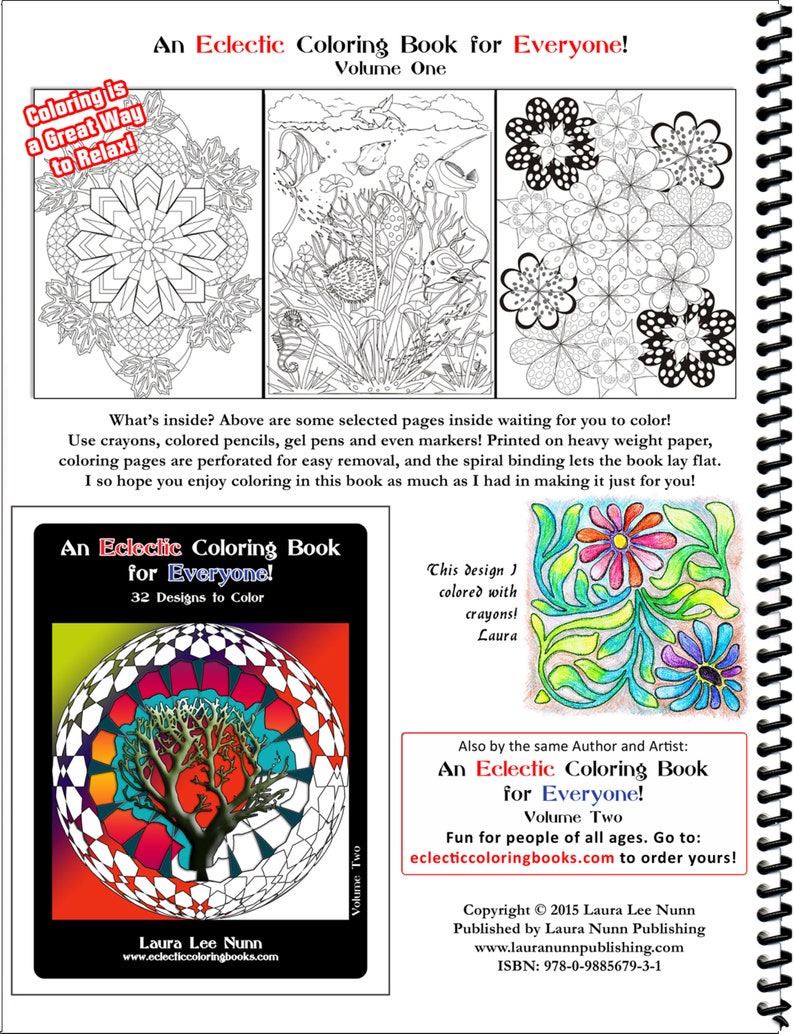 An Eclectic Coloring Book for Everyone!
Volume One

Coloring is a Great Way to Relax!

What's inside? Above are some selected pages inside waiting for you to color! Use crayons, colored pencils, gel pens and even markers! Printed on heavy weight paper, coloring pages are perforated for easy removal, and the spiral binding lets the book lay flat. I so hope you enjoy coloring in this book as much as I had in making it just for you!

An Eclectic Coloring Book for Everyone!
32 Designs to Color

Volume Two

Laura Lee Nunn
www.eclecticcoloringbooks.com

This design I colored with crayons! Laura

Also by the same Author and Artist:
An Eclectic Coloring Book for Everyone!
Volume Two
Fun for people of all ages. Go to:
eclecticcoloringbooks.com to order yours!

Copyright © 2015 Laura Lee Nunn
Published by Laura Nunn Publishing
www.lauranunnpublishing.com
ISBN: 978-0-9885679-3-1